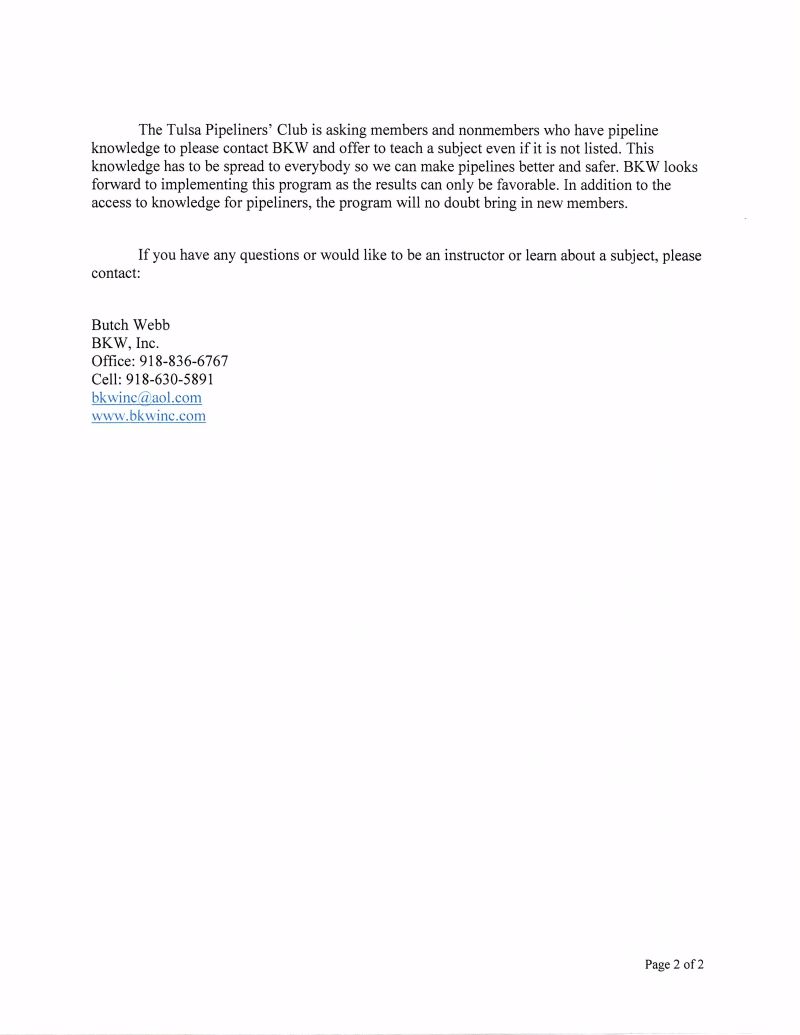 The Tulsa Pipeliners' Club is asking members and nonmembers who have pipeline knowledge to please contact BKW and offer to teach a subject even if it is not listed. This knowledge has to be spread to everybody so we can make pipelines better and safer. BKW looks forward to implementing this program as the results can only be favorable. In addition to the access to knowledge for pipeliners, the program will no doubt bring in new members.

If you have any questions or would like to be an instructor or learn about a subject, please contact:

Butch Webb
BKW, Inc.
Office: 918-836-6767
Cell: 918-630-5891
bkwinc@aol.com
www.bkwinc.com

Page 2 of 2